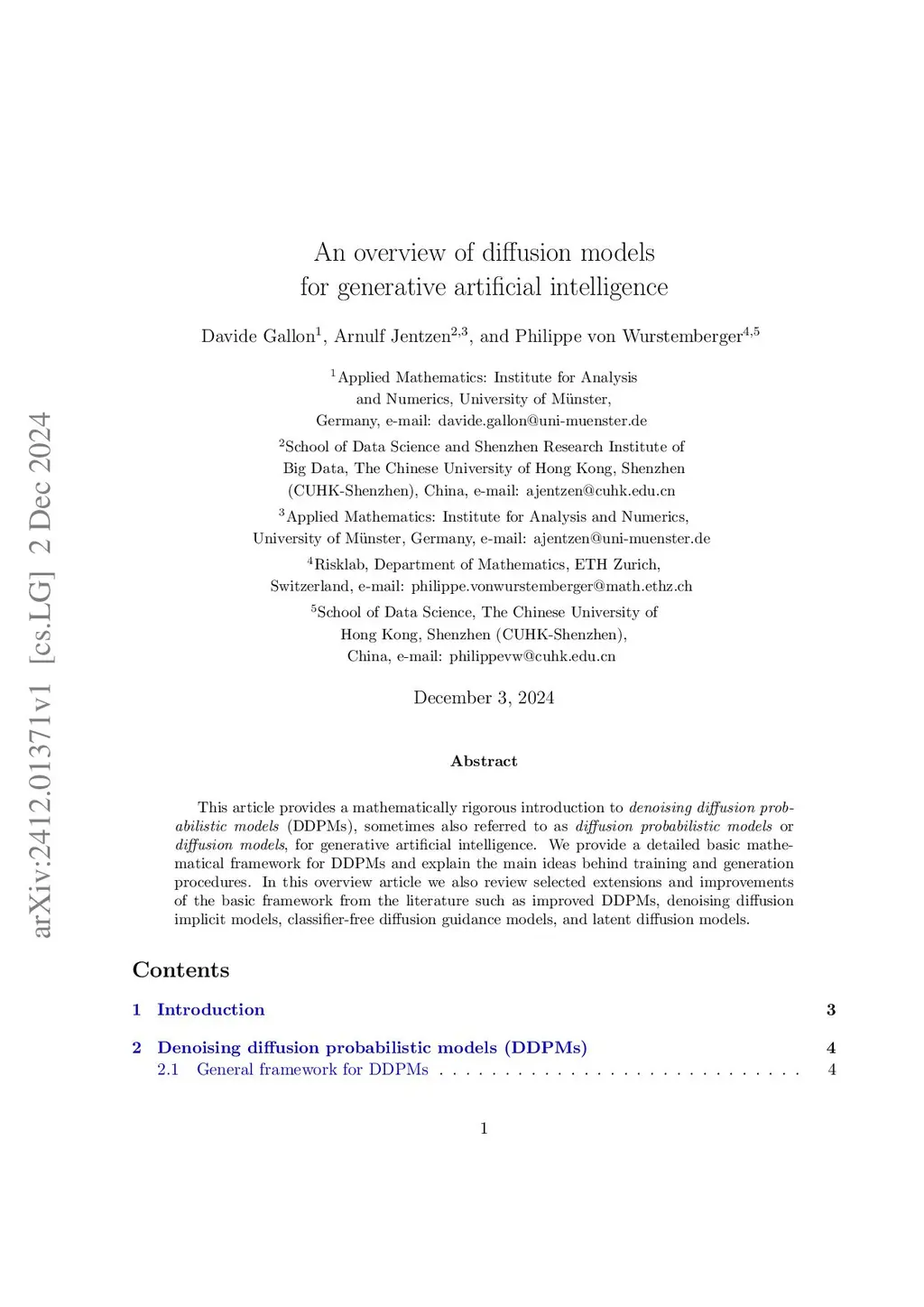 arXiv:2412.01371v1 [cs.LG] 2 Dec 2024

An overview of diffusion models for generative artificial intelligence

Davide Gallon$^1$, Arnulf Jentzen$^{2,3}$, and Philippe von Wurstemberger$^{4,5}$

$^1$Applied Mathematics: Institute for Analysis and Numerics, University of Münster, Germany, e-mail: davide.gallon@uni-muenster.de

$^2$School of Data Science and Shenzhen Research Institute of Big Data, The Chinese University of Hong Kong, Shenzhen (CUHK-Shenzhen), China, e-mail: ajentzen@cuhk.edu.cn

$^3$Applied Mathematics: Institute for Analysis and Numerics, University of Münster, Germany, e-mail: ajentzen@uni-muenster.de

$^4$Risklab, Department of Mathematics, ETH Zurich, Switzerland, e-mail: philippe.vonwurstemberger@math.ethz.ch

$^5$School of Data Science, The Chinese University of Hong Kong, Shenzhen (CUHK-Shenzhen), China, e-mail: philippevw@cuhk.edu.cn

December 3, 2024

Abstract

This article provides a mathematically rigorous introduction to denoising diffusion probabilistic models (DDPMs), sometimes also referred to as diffusion probabilistic models or diffusion models, for generative artificial intelligence. We provide a detailed basic mathematical framework for DDPMs and explain the main ideas behind training and generation procedures. In this overview article we also review selected extensions and improvements of the basic framework from the literature such as improved DDPMs, denoising diffusion implicit models, classifier-free diffusion guidance models, and latent diffusion models.

Contents

1 Introduction 3

2 Denoising diffusion probabilistic models (DDPMs) 4
2.1 General framework for DDPMs . . . . . . . . . . . . . . . . . . . . . . . . . . . . 4

1